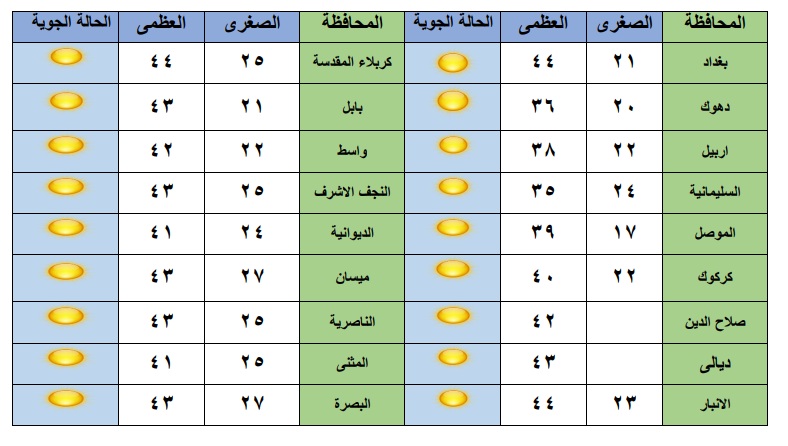 | المحافظة | الصغرى | العظمى | الحالة الجوية | المحافظة | الصغرى | العظمى | الحالة الجوية |
|---|---|---|---|---|---|---|---|
| بغداد | ٢١ | ٤٤ | | كربلاء المقدسة | ٢٥ | ٤٤ | |
| دهوك | ٢٠ | ٣٦ | | بابل | ٢١ | ٤٣ | |
| اربيل | ٢٢ | ٣٨ | | واسط | ٢٢ | ٤٢ | |
| السليمانية | ٢٤ | ٣٥ | | النجف الاشرف | ٢٥ | ٤٣ | |
| الموصل | ١٧ | ٣٩ | | الديوانية | ٢٤ | ٤١ | |
| كركوك | ٢٢ | ٤٠ | | ميسان | ٢٧ | ٤٣ | |
| صلاح الدين | | ٤٢ | | الناصرية | ٢٥ | ٤٣ | |
| ديالى | | ٤٣ | | المثنى | ٢٥ | ٤١ | |
| الانبار | ٢٣ | ٤٤ | | البصرة | ٢٧ | ٤٣ | |